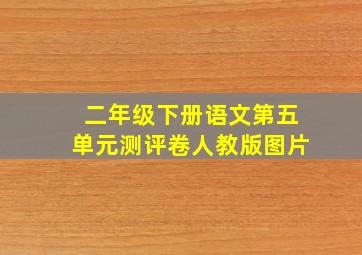 二年级下册语文第五单元测评卷人教版图片